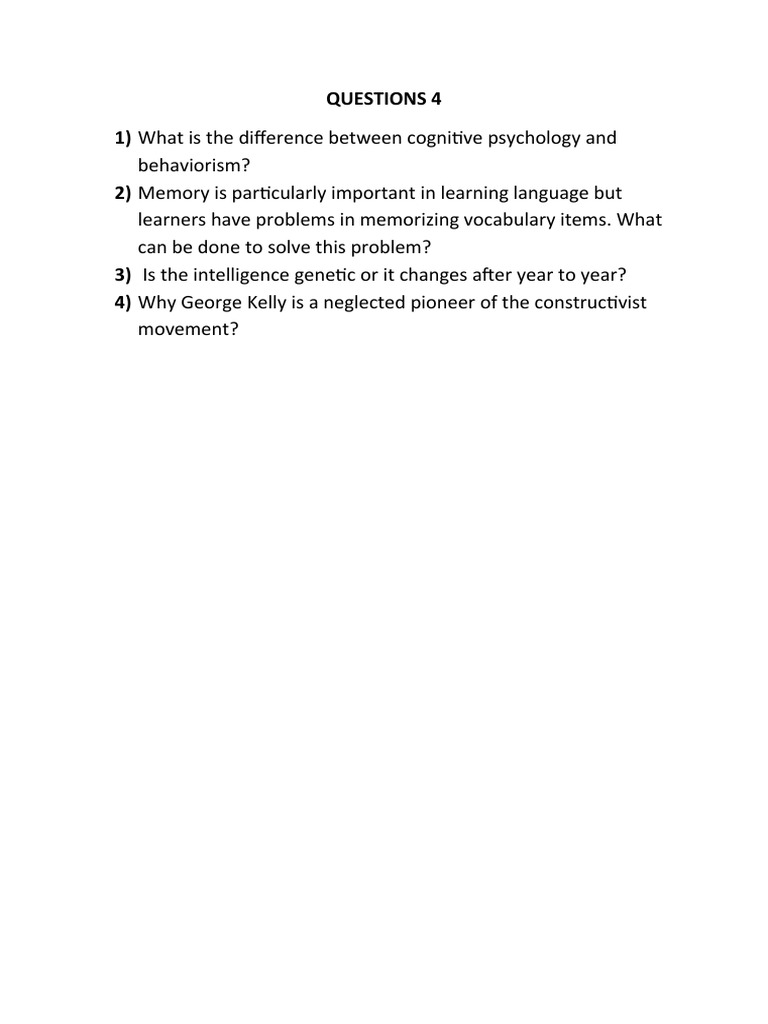 QUESTIONS 4

1) What is the difference between cognitive psychology and behaviorism?
2) Memory is particularly important in learning language but learners have problems in memorizing vocabulary items. What can be done to solve this problem?
3) Is the intelligence genetic or it changes after year to year?
4) Why George Kelly is a neglected pioneer of the constructivist movement?